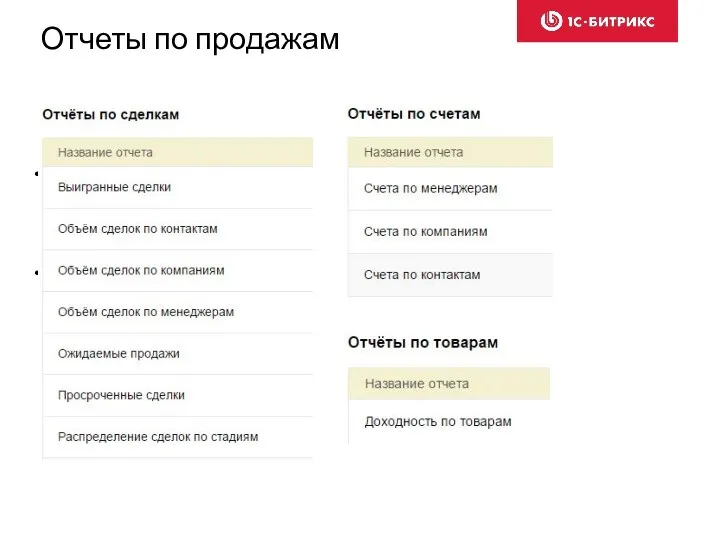 Отчеты по продажам

1С-БИТРИКС

Отчёты по сделкам

| Название отчета |
|---|
| Выигранные сделки |
| Объём сделок по контактам |
| Объём сделок по компаниям |
| Объём сделок по менеджерам |
| Ожидаемые продажи |
| Просроченные сделки |
| Распределение сделок по стадиям |

Отчёты по счетам

| Название отчета |
|---|
| Счета по менеджерам |
| Счета по компаниям |
| Счета по контактам |

Отчёты по товарам

| Название отчета |
|---|
| Доходность по товарам |